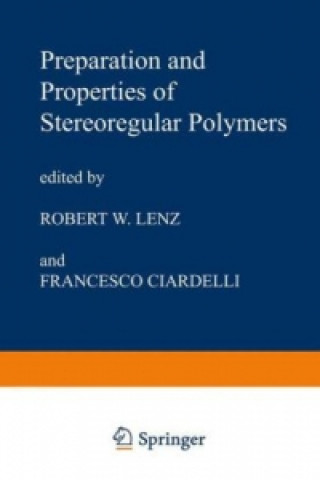 Preparation and Properties of Stereoregular Polymers

edited by

ROBERT W. LENZ

and
FRANCESCO CIARDELLI

Springer